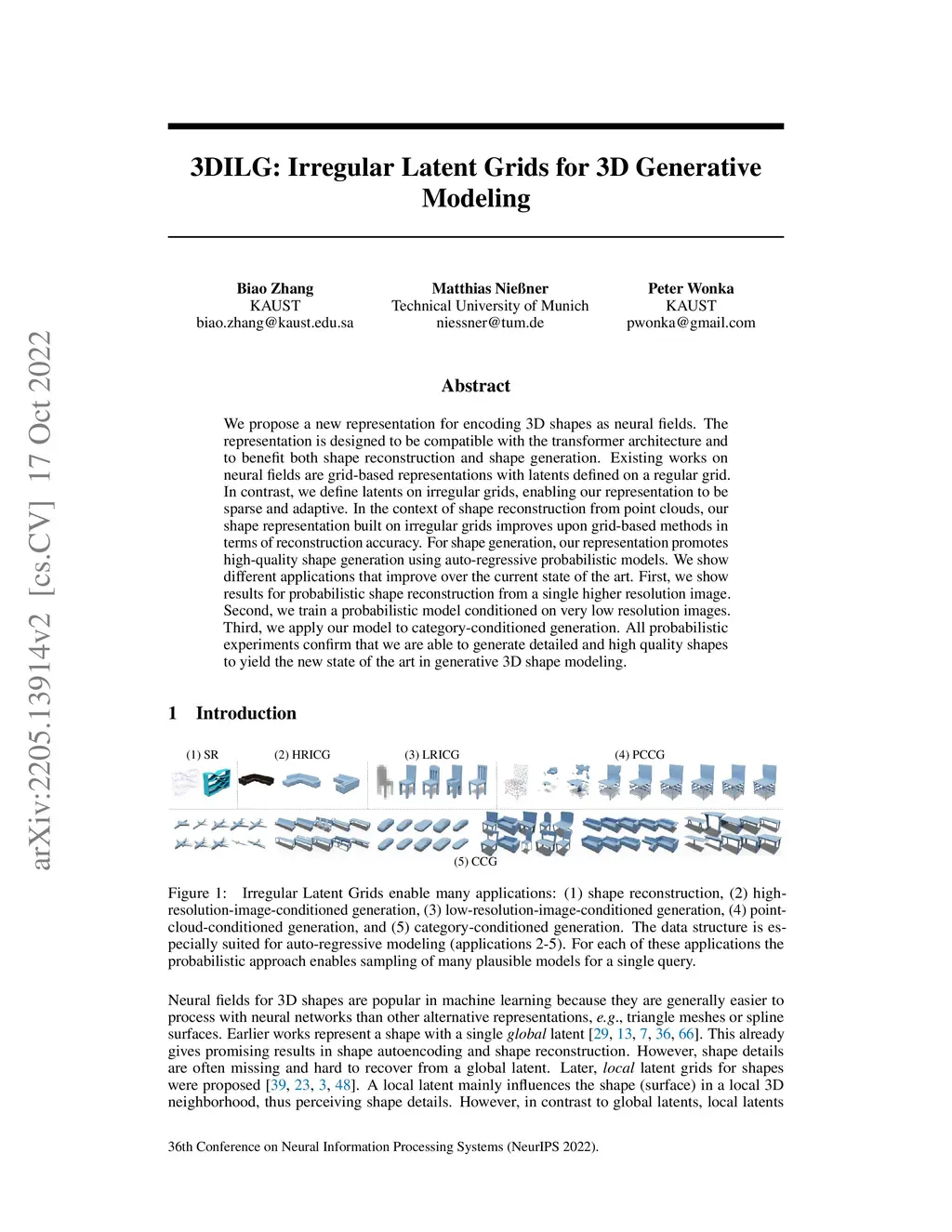 arXiv:2205.13914v2 [cs.CV] 17 Oct 2022

3DILG: Irregular Latent Grids for 3D Generative Modeling

Biao Zhang
KAUST
biao.zhang@kaust.edu.sa

Matthias Nießner
Technical University of Munich
niessner@tum.de

Peter Wonka
KAUST
pwonka@gmail.com

Abstract

We propose a new representation for encoding 3D shapes as neural fields. The representation is designed to be compatible with the transformer architecture and to benefit both shape reconstruction and shape generation. Existing works on neural fields are grid-based representations with latents defined on a regular grid. In contrast, we define latents on irregular grids, enabling our representation to be sparse and adaptive. In the context of shape reconstruction from point clouds, our shape representation built on irregular grids improves upon grid-based methods in terms of reconstruction accuracy. For shape generation, our representation promotes high-quality shape generation using auto-regressive probabilistic models. We show different applications that improve over the current state of the art. First, we show results for probabilistic shape reconstruction from a single higher resolution image. Second, we train a probabilistic model conditioned on very low resolution images. Third, we apply our model to category-conditioned generation. All probabilistic experiments confirm that we are able to generate detailed and high quality shapes to yield the new state of the art in generative 3D shape modeling.

1 Introduction

(1) SR (2) HRICG (3) LRICG (4) PCCG
(5) CCG

Figure 1: Irregular Latent Grids enable many applications: (1) shape reconstruction, (2) high-resolution-image-conditioned generation, (3) low-resolution-image-conditioned generation, (4) point-cloud-conditioned generation, and (5) category-conditioned generation. The data structure is especially suited for auto-regressive modeling (applications 2-5). For each of these applications the probabilistic approach enables sampling of many plausible models for a single query.

Neural fields for 3D shapes are popular in machine learning because they are generally easier to process with neural networks than other alternative representations, e.g., triangle meshes or spline surfaces. Earlier works represent a shape with a single global latent [29, 13, 7, 36, 66]. This already gives promising results in shape autoencoding and shape reconstruction. However, shape details are often missing and hard to recover from a global latent. Later, local latent grids for shapes were proposed [39, 23, 3, 48]. A local latent mainly influences the shape (surface) in a local 3D neighborhood, thus perceiving shape details. However, in contrast to global latents, local latents

36th Conference on Neural Information Processing Systems (NeurIPS 2022).